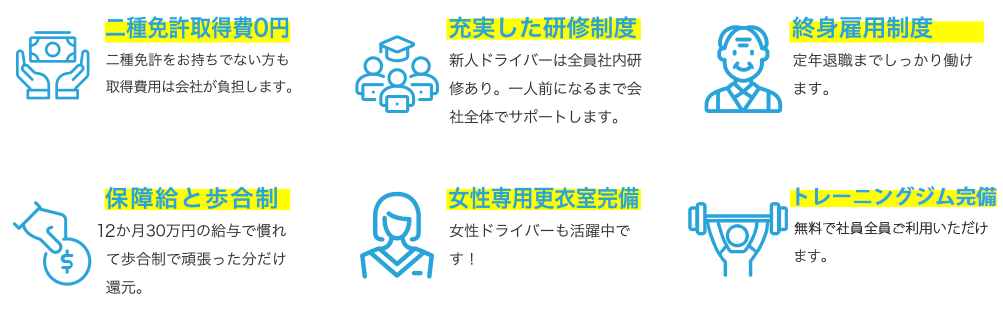 二種免許取得費0円

二種免許をお持ちでない方も取得費用は会社が負担します。

充実した研修制度

新人ドライバーは全員社内研修あり。一人前になるまで会社全体でサポートします。

終身雇用制度

定年退職までしっかり働けます。

保障給と歩合制

12か月30万円の給与で慣れて歩合制で頑張った分だけ還元。

女性専用更衣室完備

女性ドライバーも活躍中です！

トレーニングジム完備

無料で社員全員ご利用いただけます。